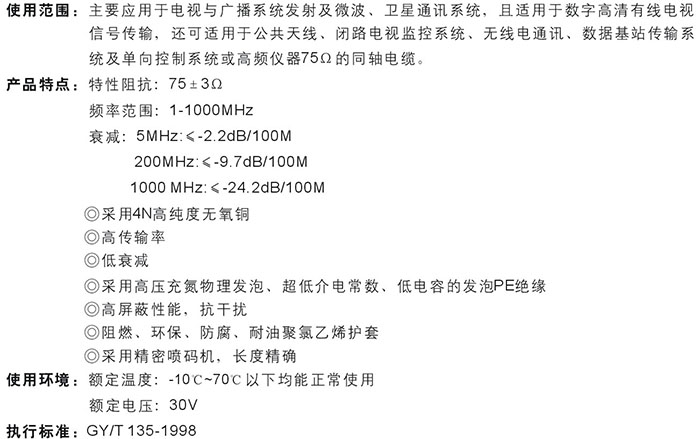 使用范围：主要应用于电视与广播系统发射及微波、卫星通讯系统，且适用于数字高清有线电视信号传输，还可适用于公共天线、闭路电视监控系统、无线电通讯、数据基站传输系统及单向控制系统或高频仪器75Ω的同轴电缆。

产品特点：特性阻抗：75±3Ω

频率范围：1-1000MHz

衰减：5MHz:≤-2.2dB/100M

200MHz:≤-9.7dB/100M

1000 MHz:≤-24.2dB/100M

◎采用4N高纯度无氧铜

◎高传输率

◎低衰减

◎采用高压充氮物理发泡、超低介电常数、低电容的发泡PE绝缘

◎高屏蔽性能，抗干扰

◎阻燃、环保、防腐、耐油聚氯乙烯护套

◎采用精密喷码机，长度精确

使用环境：额定温度：-10℃~70℃以下均能正常使用

额定电压：30V

执行标准：GY/T 135-1998